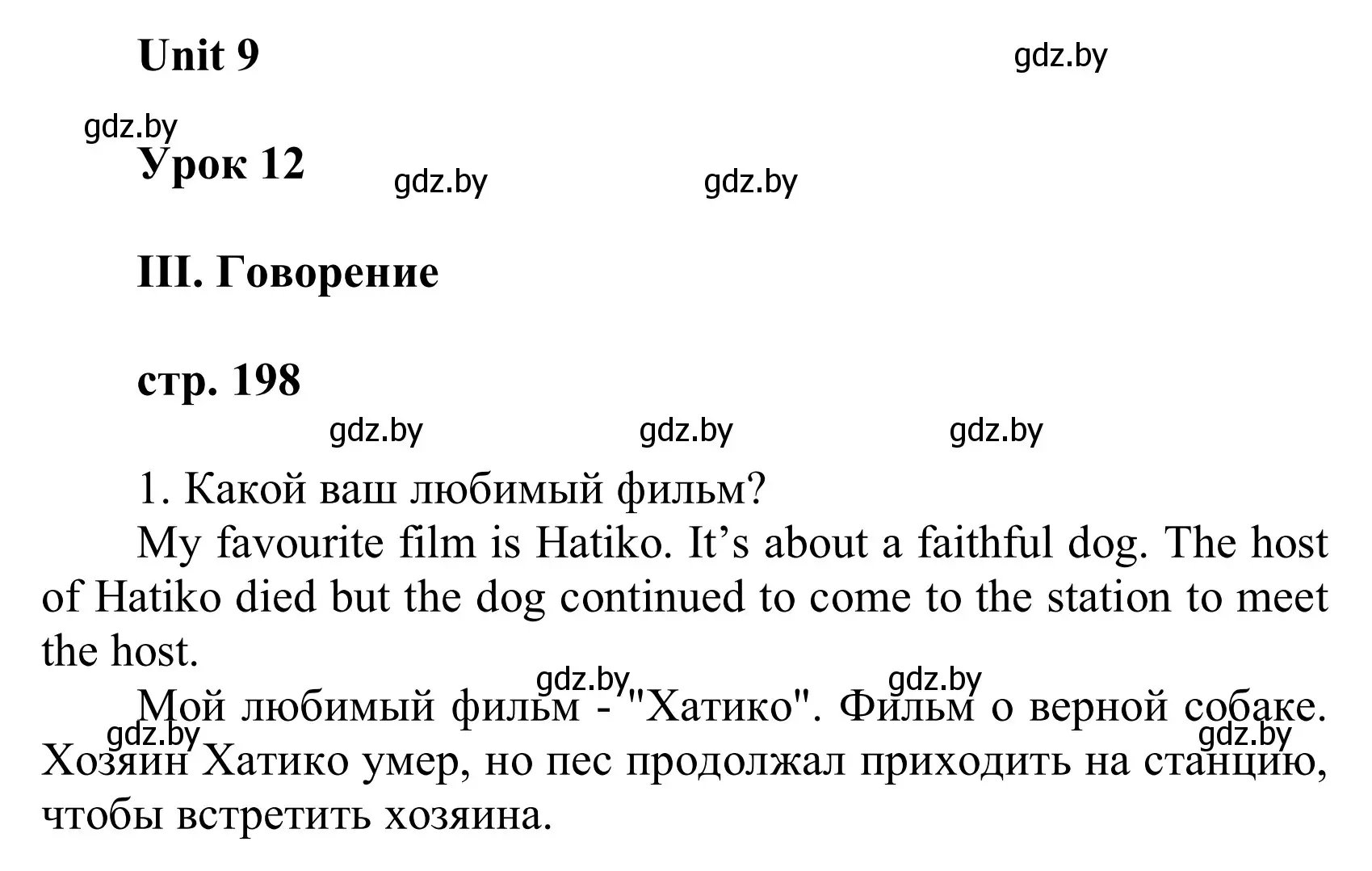 Unit 9

gdz.by

gdz.by

Урок 12

gdz.by gdz.by

III. Говорение

стр. 198

gdz.by gdz.by gdz.by

1. Какой ваш любимый фильм?

My favourite film is Hatiko. It’s about a faithful dog. The host of Hatiko died but the dog continued to come to the station to meet the host.

gdz.by gdz.by

Мой любимый фильм - "Хатико". Фильм о верной собаке. Хозяин Хатико умер, но пес продолжал приходить на станцию, чтобы встретить хозяина.

gdz.by gdz.by